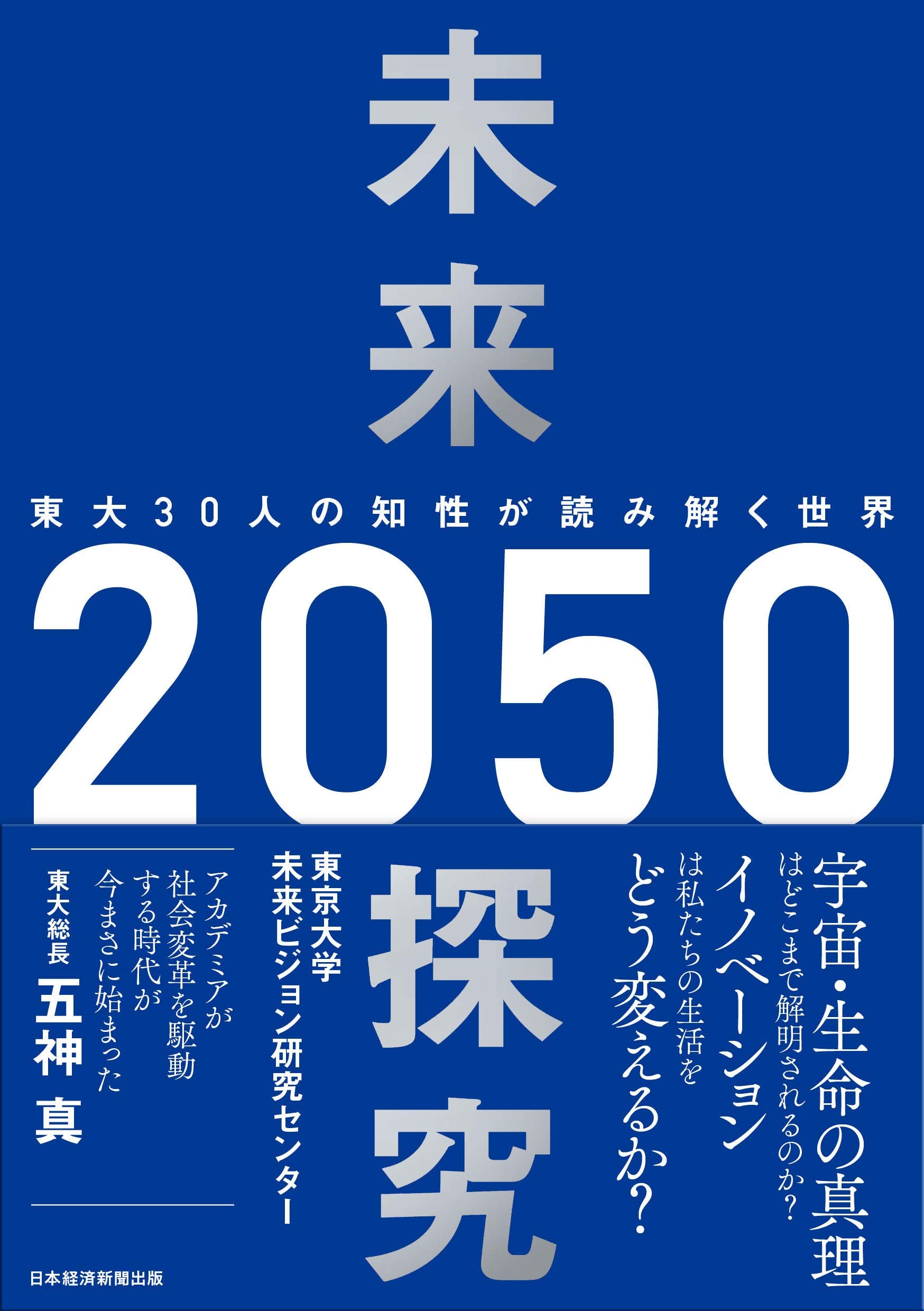 未来

東大30人の知性が読み解く世界

2050

探究

宇宙・生命の真理
はどこまで解明されるのか?
イノベーション
は私たちの生活を
どう変えるか?

東京大学
未来ビジョン研究センター

アカデミアが
社会変革を駆動
する時代が
今まさに始まった

東大総長
五神 真

日本経済新聞出版